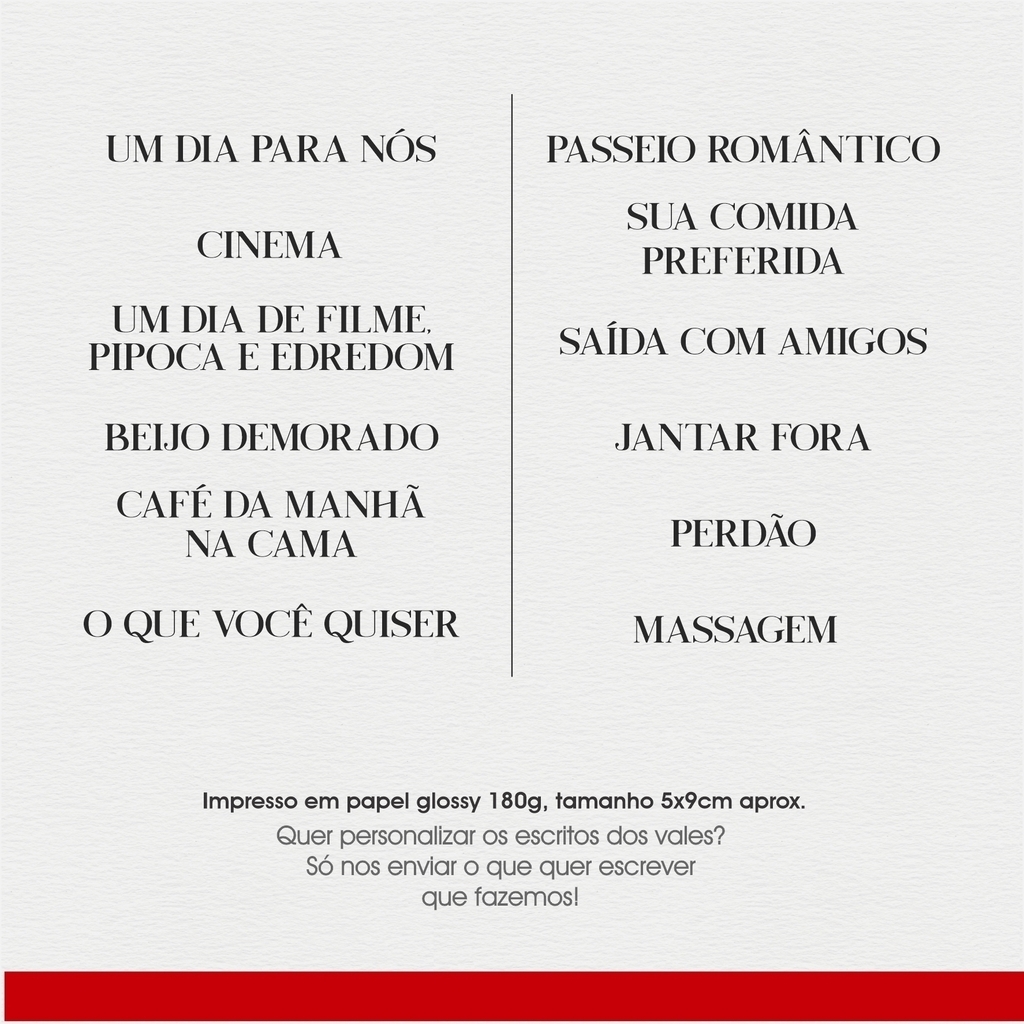 UM DIA PARA NÓS

CINEMA

UM DIA DE FILME, PIPOCA E EDREDOM

BEIJO DEMORADO

CAFÉ DA MANHÃ NA CAMA

O QUE VOCÊ QUISER

PASSEIO ROMÂNTICO

SUA COMIDA PREFERIDA

SAÍDA COM AMIGOS

JANTAR FORA

PERDÃO

MASSAGEM

Impresso em papel glossy 180g, tamanho 5x9cm aprox.

Quer personalizar os escritos dos vales? Só nos enviar o que quer escrever que fazemos!